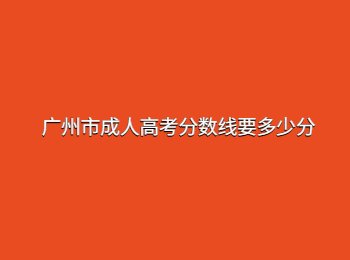 广州市成人高考分数线要多少分